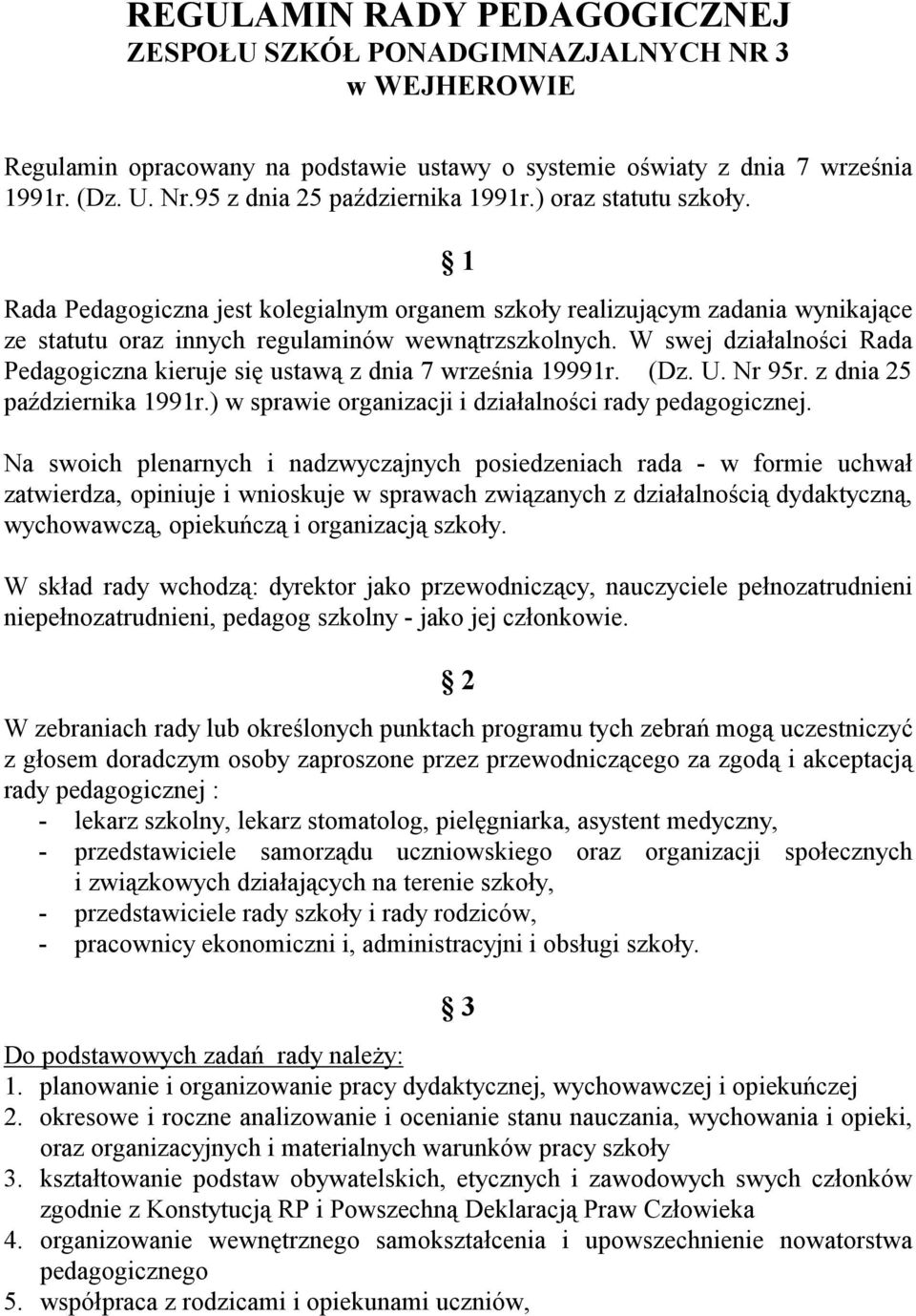 REGULAMIN RADY PEDAGOGICZNEJ
ZESPOŁU SZKÓŁ PONADGIMNAZJALNYCH NR 3
w WEJHEROWIE

Regulamin opracowany na podstawie ustawy o systemie oświaty z dnia 7 września 1991r. (Dz. U. Nr.95 z dnia 25 października 1991r.) oraz statutu szkoły.

§ 1

Rada Pedagogiczna jest kolegialnym organem szkoły realizującym zadania wynikające ze statutu oraz innych regulaminów wewnątrzszkolnych. W swej działalności Rada Pedagogiczna kieruje się ustawą z dnia 7 września 19991r. (Dz. U. Nr 95r. z dnia 25 października 1991r.) w sprawie organizacji i działalności rady pedagogicznej.

Na swoich plenarnych i nadzwyczajnych posiedzeniach rada - w formie uchwał zatwierdza, opiniuje i wnioskuje w sprawach związanych z działalnością dydaktyczną, wychowawczą, opiekuńczą i organizacją szkoły.

W skład rady wchodzą: dyrektor jako przewodniczący, nauczyciele pełnozatrudnieni niepełnozatrudnieni, pedagog szkolny - jako jej członkowie.

§ 2

W zebraniach rady lub określonych punktach programu tych zebrań mogą uczestniczyć z głosem doradczym osoby zaproszone przez przewodniczącego za zgodą i akceptacją rady pedagogicznej :
- lekarz szkolny, lekarz stomatolog, pielęgniarka, asystent medyczny,
- przedstawiciele samorządu uczniowskiego oraz organizacji społecznych i związkowych działających na terenie szkoły,
- przedstawiciele rady szkoły i rady rodziców,
- pracownicy ekonomiczni i, administracyjni i obsługi szkoły.

§ 3

Do podstawowych zadań rady należy:
1. planowanie i organizowanie pracy dydaktycznej, wychowawczej i opiekuńczej
2. okresowe i roczne analizowanie i ocenianie stanu nauczania, wychowania i opieki, oraz organizacyjnych i materialnych warunków pracy szkoły
3. kształtowanie podstaw obywatelskich, etycznych i zawodowych swych członków zgodnie z Konstytucją RP i Powszechną Deklaracją Praw Człowieka
4. organizowanie wewnętrznego samokształcenia i upowszechnienie nowatorstwa pedagogicznego
5. współpraca z rodzicami i opiekunami uczniów,